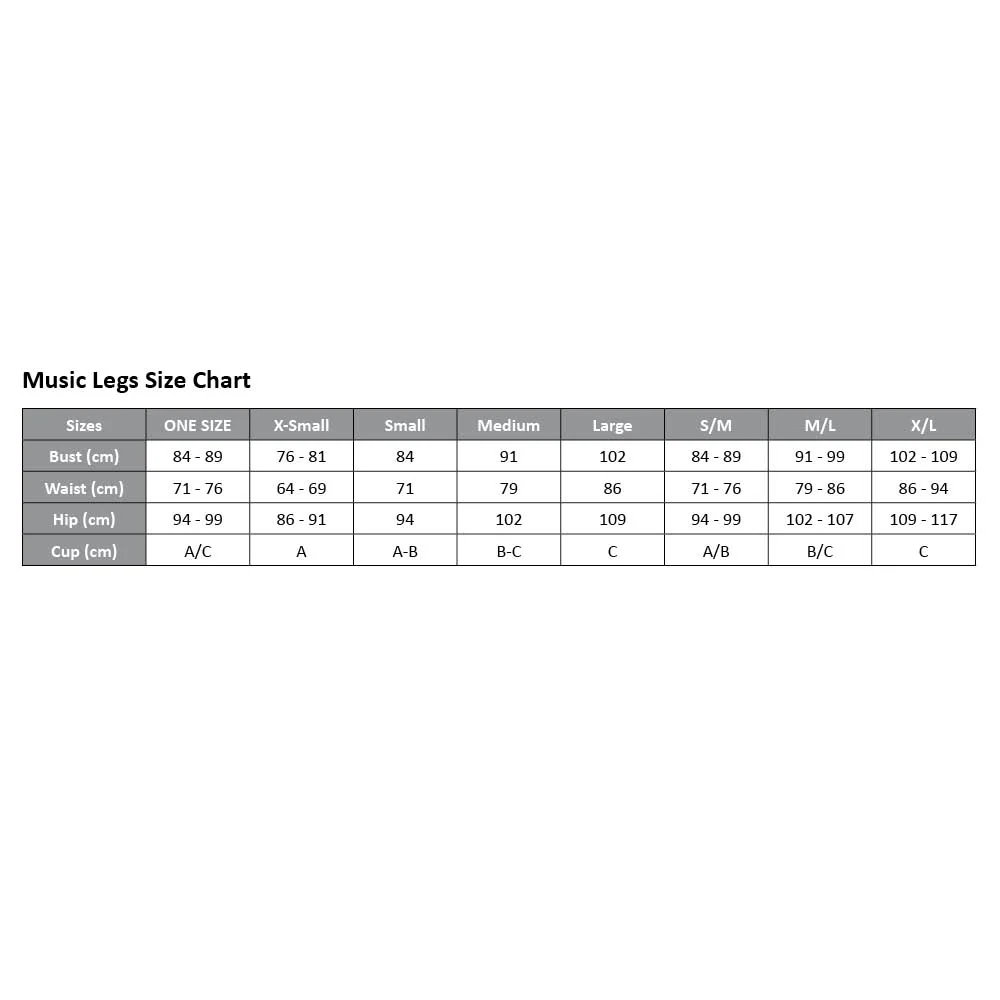 Music Legs Size Chart

| Sizes | ONE SIZE | X-Small | Small | Medium | Large | S/M | M/L | X/L |
|---|---|---|---|---|---|---|---|---|
| Bust (cm) | 84 - 89 | 76 - 81 | 84 | 91 | 102 | 84 - 89 | 91 - 99 | 102 - 109 |
| Waist (cm) | 71 - 76 | 64 - 69 | 71 | 79 | 86 | 71 - 76 | 79 - 86 | 86 - 94 |
| Hip (cm) | 94 - 99 | 86 - 91 | 94 | 102 | 109 | 94 - 99 | 102 - 107 | 109 - 117 |
| Cup (cm) | A/C | A | A-B | B-C | C | A/B | B/C | C |